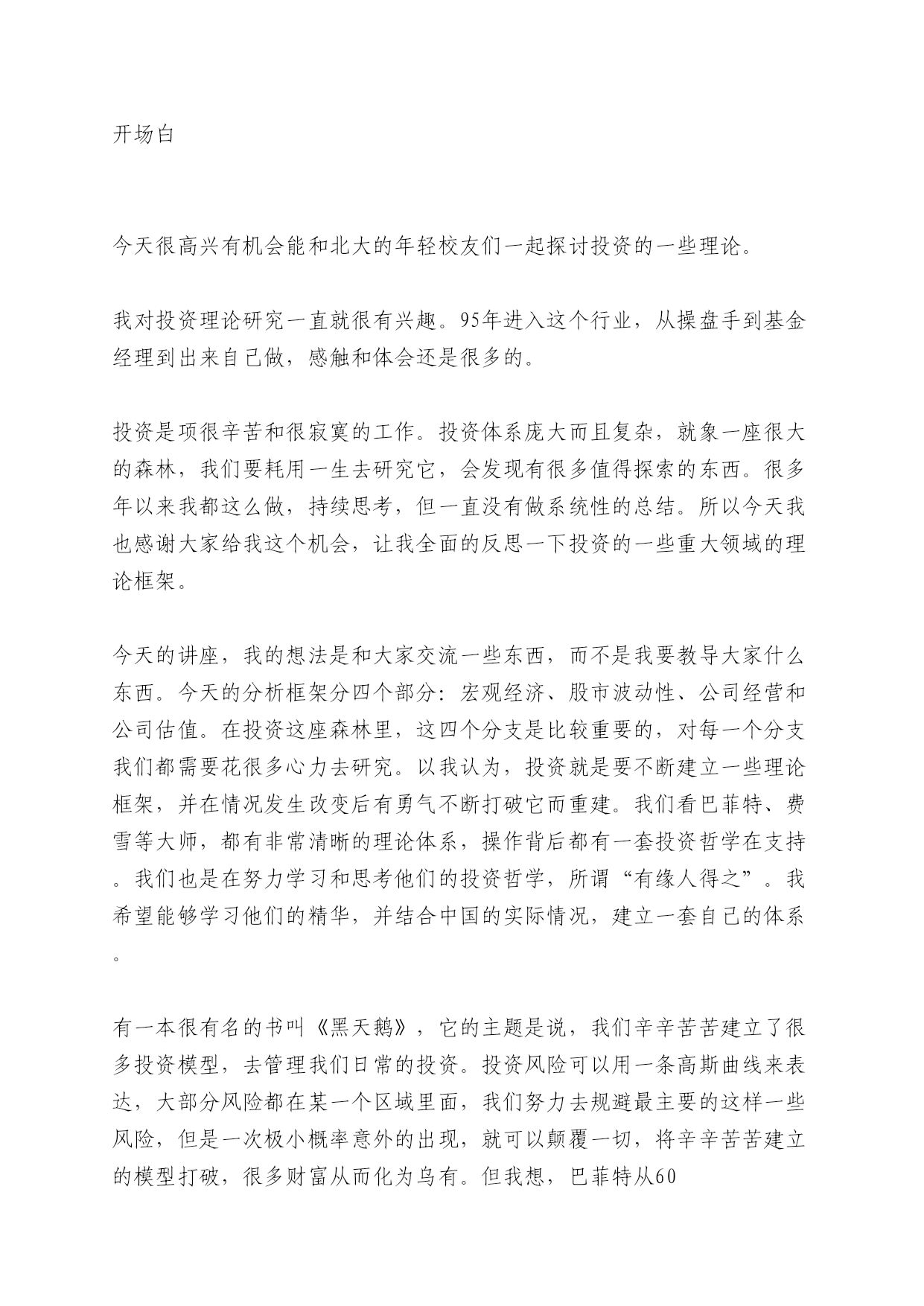 开场白

今天很高兴有机会能和北大的年轻校友们一起探讨投资的一些理论。

我对投资理论研究一直就很有兴趣。95年进入这个行业，从操盘手到基金经理到出来自己做，感触和体会还是很多的。

投资是项很辛苦和很寂寞的工作。投资体系庞大而且复杂，就象一座很大的森林，我们要耗用一生去研究它，会发现有很多值得探索的东西。很多年以来我都这么做，持续思考，但一直没有做系统性的总结。所以今天我也感谢大家给我这个机会，让我全面的反思一下投资的一些重大领域的理论框架。

今天的讲座，我的想法是和大家交流一些东西，而不是我要教导大家什么东西。今天的分析框架分四个部分：宏观经济、股市波动性、公司经营和公司估值。在投资这座森林里，这四个分支是比较重要的，对每一个分支我们都需要花很多心力去研究。以我认为，投资就是要不断建立一些理论框架，并在情况发生改变后有勇气不断打破它而重建。我们看巴菲特、费雪等大师，都有非常清晰的理论体系，操作背后都有一套投资哲学在支持。我们也是在努力学习和思考他们的投资哲学，所谓“有缘人得之”。我希望能够学习他们的精华，并结合中国的实际情况，建立一套自己的体系。

有一本很有名的书叫《黑天鹅》，它的主题是说，我们辛辛苦苦建立了很多投资模型，去管理我们日常的投资。投资风险可以用一条高斯曲线来表达，大部分风险都在某一个区域里面，我们努力去规避最主要的这样一些风险，但是一次极小概率意外的出现，就可以颠覆一切，将辛辛苦苦建立的模型打破，很多财富从而化为乌有。但我想，巴菲特从60